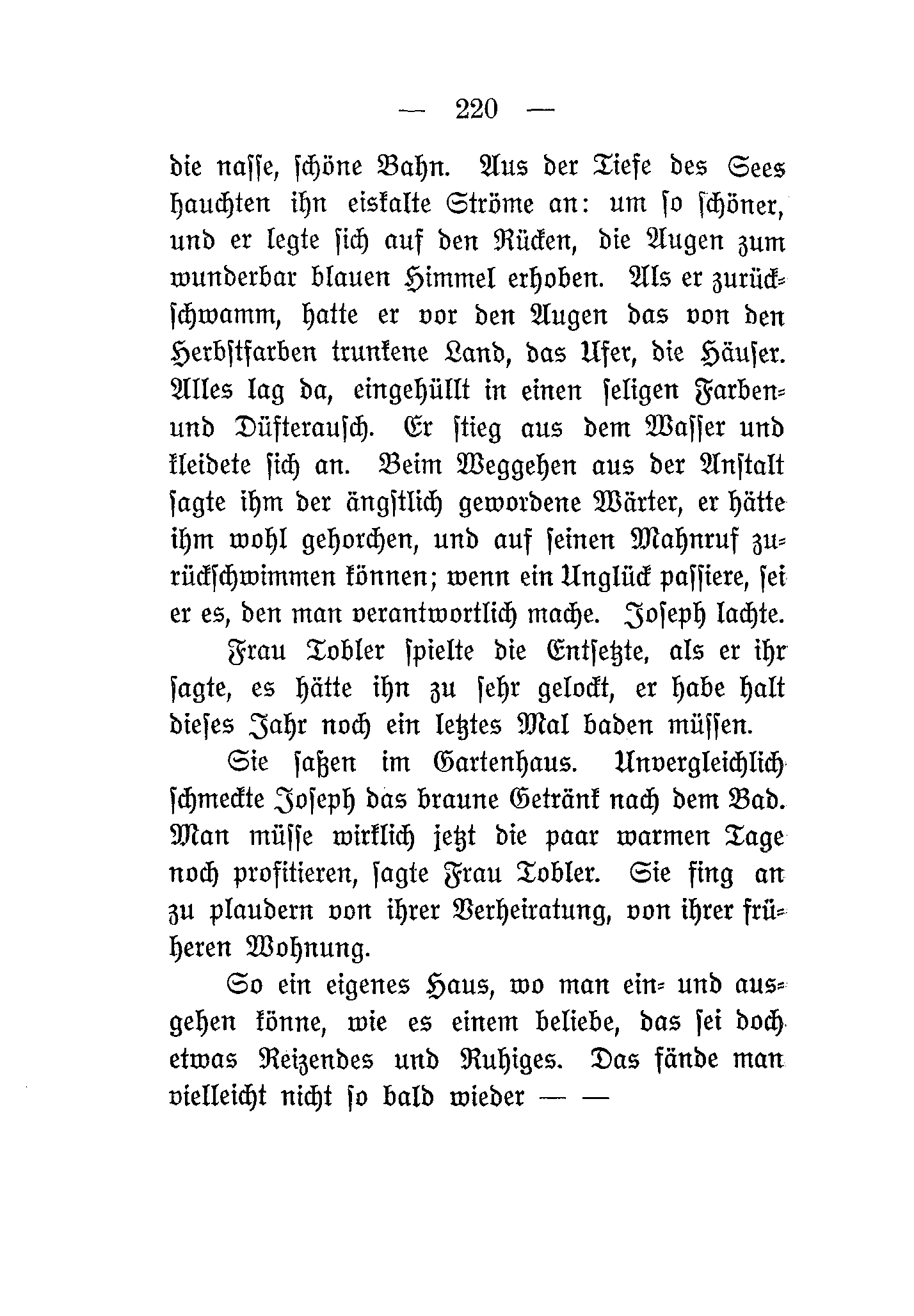 — 220 —

die nasse, schöne Bahn. Aus der Tiefe des Sees hauchten ihn eiskalte Ströme an: um so schöner, und er legte sich auf den Rücken, die Augen zum wunderbar blauen Himmel erhoben. Als er zurückschwamm, hatte er vor den Augen das von den Herbstfarben trunkene Land, das Ufer, die Häuser. Alles lag da, eingehüllt in einen seligen Farben- und Düfterausch. Er stieg aus dem Wasser und kleidete sich an. Beim Weggehen aus der Anstalt sagte ihm der ängstlich gewordene Wärter, er hätte ihm wohl gehorchen, und auf seinen Mahnruf zurückschwimmen können; wenn ein Unglück passiere, sei er es, den man verantwortlich mache. Joseph lachte.

Frau Tobler spielte die Entsetzte, als er ihr sagte, es hätte ihn zu sehr gelockt, er habe halt dieses Jahr noch ein letztes Mal baden müssen.

Sie saßen im Gartenhaus. Unvergleichlich schmeckte Joseph das braune Getränk nach dem Bad. Man müsse wirklich jetzt die paar warmen Tage noch profitieren, sagte Frau Tobler. Sie fing an zu plaudern von ihrer Verheiratung, von ihrer früheren Wohnung.

So ein eigenes Haus, wo man ein- und ausgehen könne, wie es einem beliebe, das sei doch etwas Reizendes und Ruhiges. Das fände man vielleicht nicht so bald wieder — —